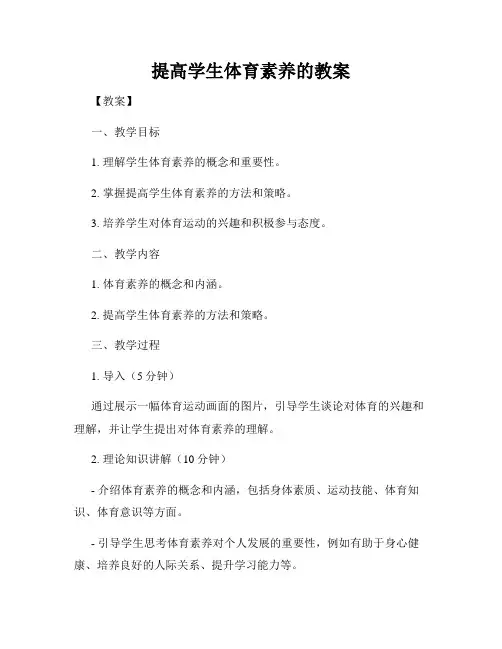 提高学生体育素养的教案

【教案】

一、教学目标

1. 理解学生体育素养的概念和重要性。

2. 掌握提高学生体育素养的方法和策略。

3. 培养学生对体育运动的兴趣和积极参与态度。

二、教学内容

1. 体育素养的概念和内涵。

2. 提高学生体育素养的方法和策略。

三、教学过程

1. 导入（5 分钟）

通过展示一幅体育运动画面的图片，引导学生谈论对体育的兴趣和理解，并让学生提出对体育素养的理解。

2. 理论知识讲解（10 分钟）

- 介绍体育素养的概念和内涵，包括身体素质、运动技能、体育知识、体育意识等方面。

- 引导学生思考体育素养对个人发展的重要性，例如有助于身心健康、培养良好的人际关系、提升学习能力等。